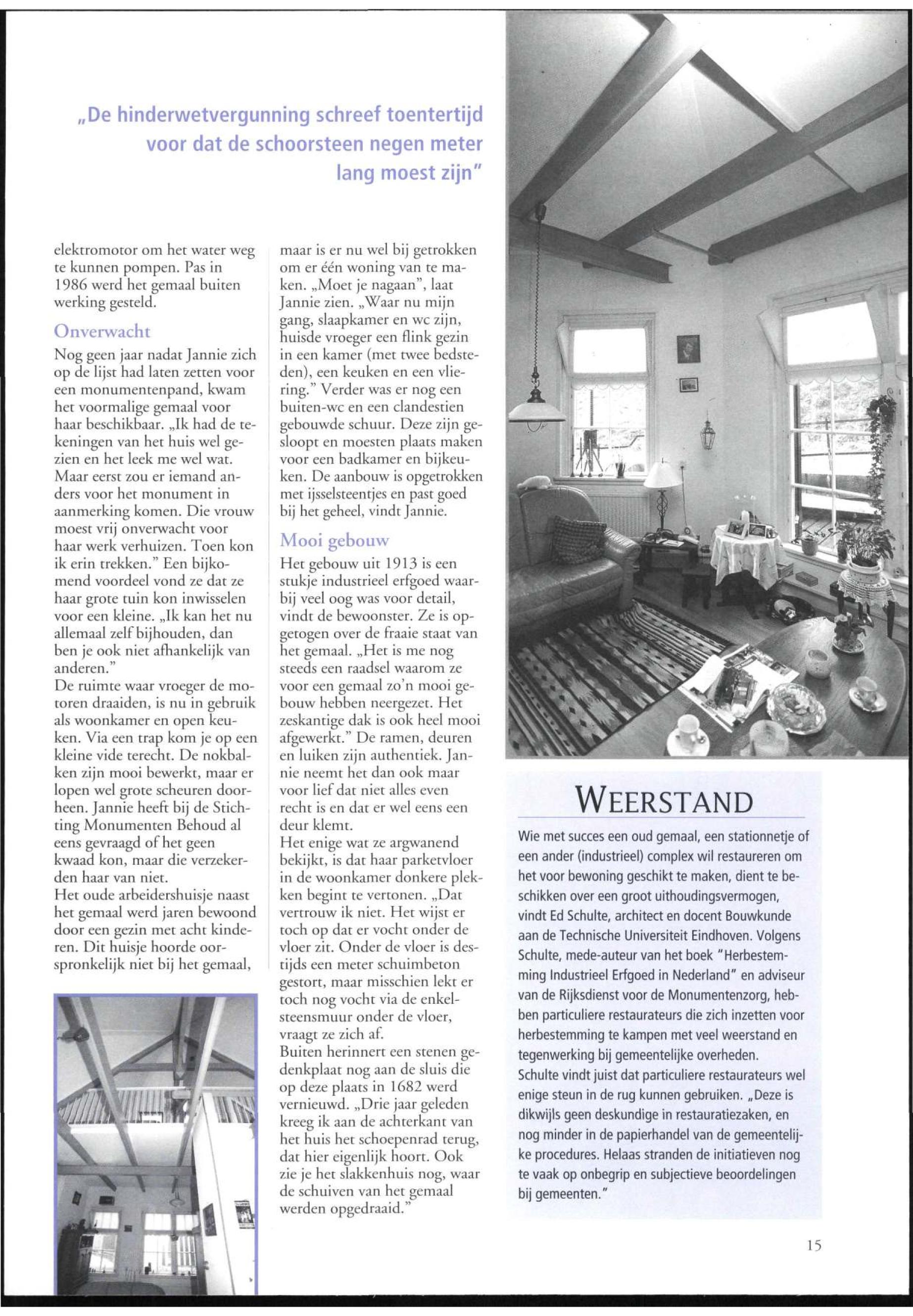 „De hinderwetvergunning schreef toentertijd voor dat de schoorsteen negen meter lang moest zijn"

elektromotor om het water weg te kunnen pompen. Pas in 1986 werd het gemaal buiten werking gesteld.

Onverwacht

Nog geen jaar nadat Jannie zich op de lijst had laten zetten voor een monumentenpand, kwam het voormalige gemaal voor haar beschikbaar. „Ik had de tekeningen van het huis wel gezien en het leek me wel wat. Maar eerst zou er iemand anders voor het monument in aanmerking komen. Die vrouw moest vrij onverwacht voor haar werk verhuizen. Toen kon ik erin trekken." Een bijkomend voordeel vond ze dat ze haar grote tuin kon inwisselen voor een kleine. „Ik kan het nu allemaal zelf bijhouden, dan ben je ook niet afhankelijk van anderen."
De ruimte waar vroeger de motoren draaiden, is nu in gebruik als woonkamer en open keuken. Via een trap kom je op een kleine vide terecht. De nokbalken zijn mooi bewerkt, maar er lopen wel grote scheuren doorheen. Jannie heeft bij de Stichting Monumenten Behoud al eens gevraagd of het geen kwaad kon, maar die verzekerden haar van niet.
Het oude arbeidershuisje naast het gemaal werd jaren bewoond door een gezin met acht kinderen. Dit huisje hoorde oorspronkelijk niet bij het gemaal, maar is er nu wel bij getrokken om er één woning van te maken. „Moet je nagaan", laat Jannie zien. „Waar nu mijn gang, slaapkamer en wc zijn, huisde vroeger een flink gezin in een kamer (met twee bedsteden), een keuken en een vliering." Verder was er nog een buiten-wc en een clandestien gebouwde schuur. Deze zijn gesloopt en moesten plaats maken voor een badkamer en bijkeuken. De aanbouw is opgetrokken met ijsselsteentjes en past goed bij het geheel, vindt Jannie.

Mooi gebouw

Het gebouw uit 1913 is een stukje industrieel erfgoed waarbij veel oog was voor detail, vindt de bewoonster. Ze is opgetogen over de fraaie staat van het gemaal. „Het is me nog steeds een raadsel waarom ze voor een gemaal zo'n mooi gebouw hebben neergezet. Het zeskantige dak is ook heel mooi afgewerkt." De ramen, deuren en luiken zijn authentiek. Jannie neemt het dan ook maar voor lief dat niet alles even recht is en dat er wel eens een deur klemt.
Het enige wat ze argwanend bekijkt, is dat haar parketvloer in de woonkamer donkere plekken begint te vertonen. „Dat vertrouw ik niet. Het wijst er toch op dat er vocht onder de vloer zit. Onder de vloer is destijds een meter schuimbeton gestort, maar misschien lekt er toch nog vocht via de enkelsteensmuur onder de vloer, vraagt ze zich af.
Buiten herinnert een stenen gedenkplaat nog aan de sluis die op deze plaats in 1682 werd vernieuwd. „Drie jaar geleden kreeg ik aan de achterkant van het huis het schoepenrad terug, dat hier eigenlijk hoort. Ook zie je het slakkenhuis nog, waar de schuiven van het gemaal werden opgedraaid."

WEERSTAND

Wie met succes een oud gemaal, een stationnetje of een ander (industrieel) complex wil restaureren om het voor bewoning geschikt te maken, dient te beschikken over een groot uithoudingsvermogen, vindt Ed Schulte, architect en docent Bouwkunde aan de Technische Universiteit Eindhoven. Volgens Schulte, mede-auteur van het boek "Herbestemming Industrieel Erfgoed in Nederland" en adviseur van de Rijksdienst voor de Monumentenzorg, hebben particuliere restaurateurs die zich inzetten voor herbestemming te kampen met veel weerstand en tegenwerking bij gemeentelijke overheden.
Schulte vindt juist dat particuliere restaurateurs wel enige steun in de rug kunnen gebruiken. „Deze is dikwijls geen deskundige in restauratiezaken, en nog minder in de papierhandel van de gemeentelijke procedures. Helaas stranden de initiatieven nog te vaak op onbegrip en subjectieve beoordelingen bij gemeenten."

15